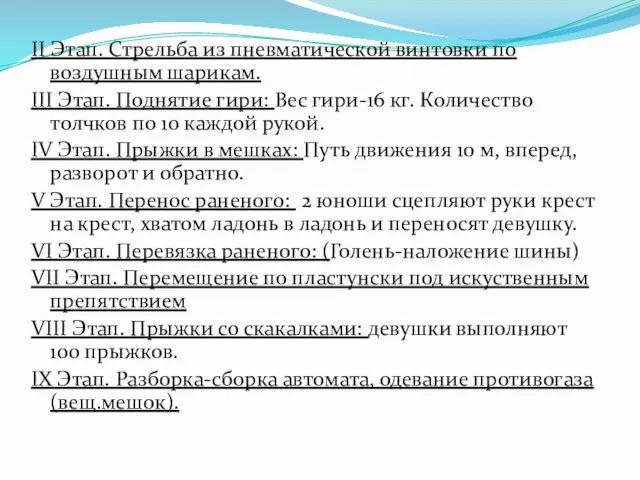 II Этап. Стрельба из пневматической винтовки по воздушным шарикам.

III Этап. Поднятие гири: Вес гири-16 кг. Количество толчков по 10 каждой рукой.

IV Этап. Прыжки в мешках: Путь движения 10 м, вперед, разворот и обратно.

V Этап. Перенос раненого: 2 юноши сцепляют руки крест на крест, хватом ладонь в ладонь и переносят девушку.

VI Этап. Перевязка раненого: (Голень-наложение шины)

VII Этап. Перемещение по пластунски под искуственным препятствием

VIII Этап. Прыжки со скакалками: девушки выполняют 100 прыжков.

IX Этап. Разборка-сборка автомата, одевание противогаза (вещ.мешок).